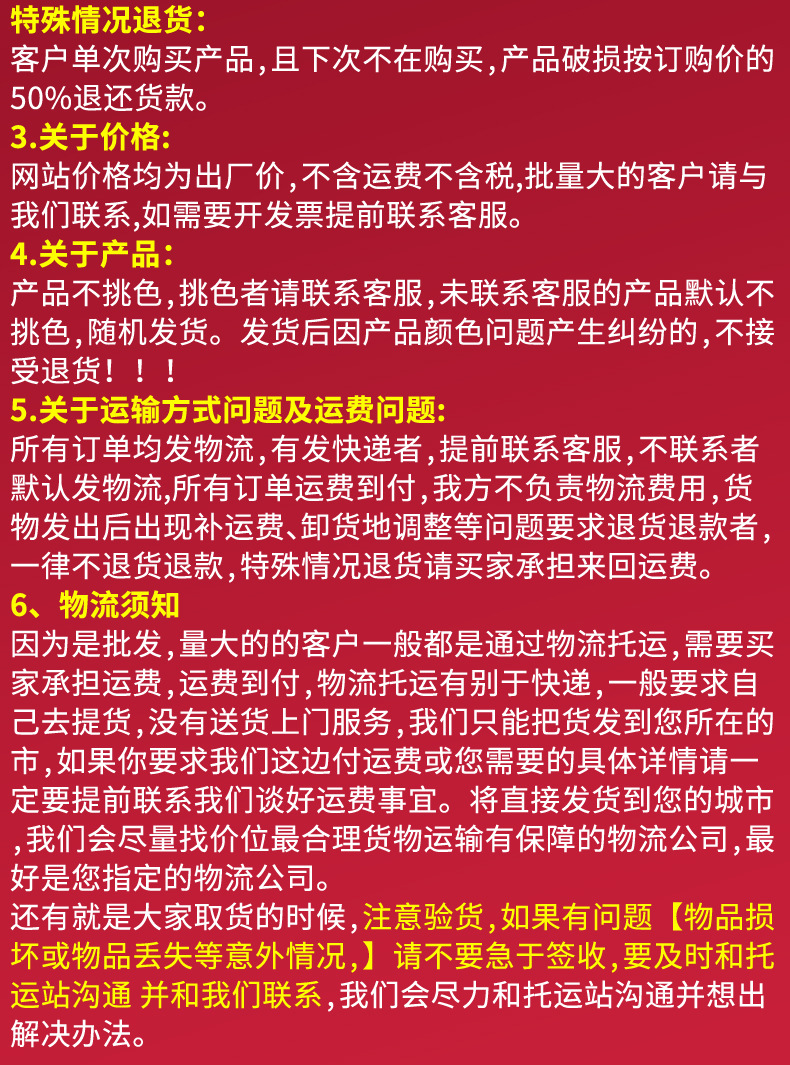 特殊情况退货:
客户单次购买产品,且下次不在购买,产品破损按订购价的50%退还货款。
3.关于价格:
网站价格均为出厂价,不含运费不含税,批量大的客户请与我们联系,如需要开发票提前联系客服。
4.关于产品:
产品不挑色,挑色者请联系客服,未联系客服的产品默认不挑色,随机发货。发货后因产品颜色问题产生纠纷的,不接受退货!!!
5.关于运输方式问题及运费问题:
所有订单均发物流,有发快递者,提前联系客服,不联系者默认发物流,所有订单运费到付,我方不负责物流费用,货物发出后出现补运费、卸货地调整等问题要求退货退款者,一律不退货退款,特殊情况退货请买家承担来回运费。
6、物流须知
因为是批发,量大的的客户一般都是通过物流托运,需要买家承担运费,运费到付,物流托运有别于快递,一般要求自己去提货,没有送货上门服务,我们只能把货发到您所在的市,如果你要求我们这边付运费或您需要的具体详情请一定要提前联系我们谈好运费事宜。将直接发货到您的城市,我们会尽量找价位最合理货物运输有保障的物流公司,最好是您指定的物流公司。
还有就是大家取货的时候,注意验货,如果有问题【物品损坏或物品丢失等意外情况,】请不要急于签收,要及时和托运站沟通 并和我们联系,我们会尽力和托运站沟通并想出解决办法。